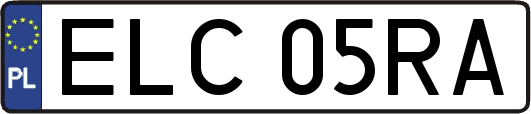 PL

ELC 05RA